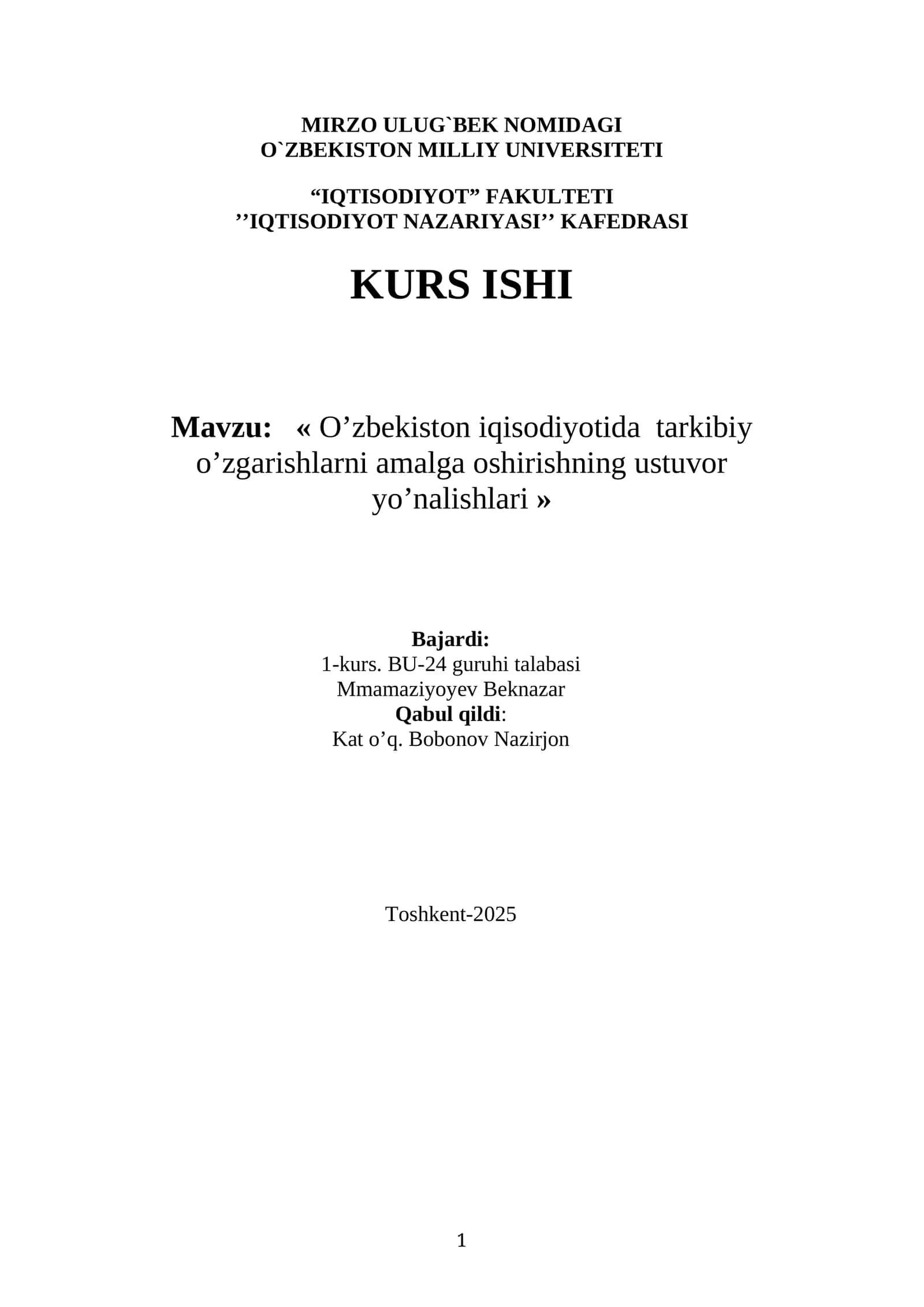 MIRZO ULUG`BEK NOMIDAGI
O`ZBEKISTON MILLIY UNIVERSITETI

“IQTISODIYOT” FAKULTETI
’’IQTISODIYOT NAZARIYASI’’ KAFEDRASI

KURS ISHI

Mavzu: « O’zbekiston iqisodiyotida tarkibiy o’zgarishlarni amalga oshirishning ustuvor yo’nalishlari »

Bajardi:
1-kurs. BU-24 guruhi talabasi
Mmamaziyoyev Beknazar
Qabul qildi:
Kat o’q. Bobonov Nazirjon

Toshkent-2025

1